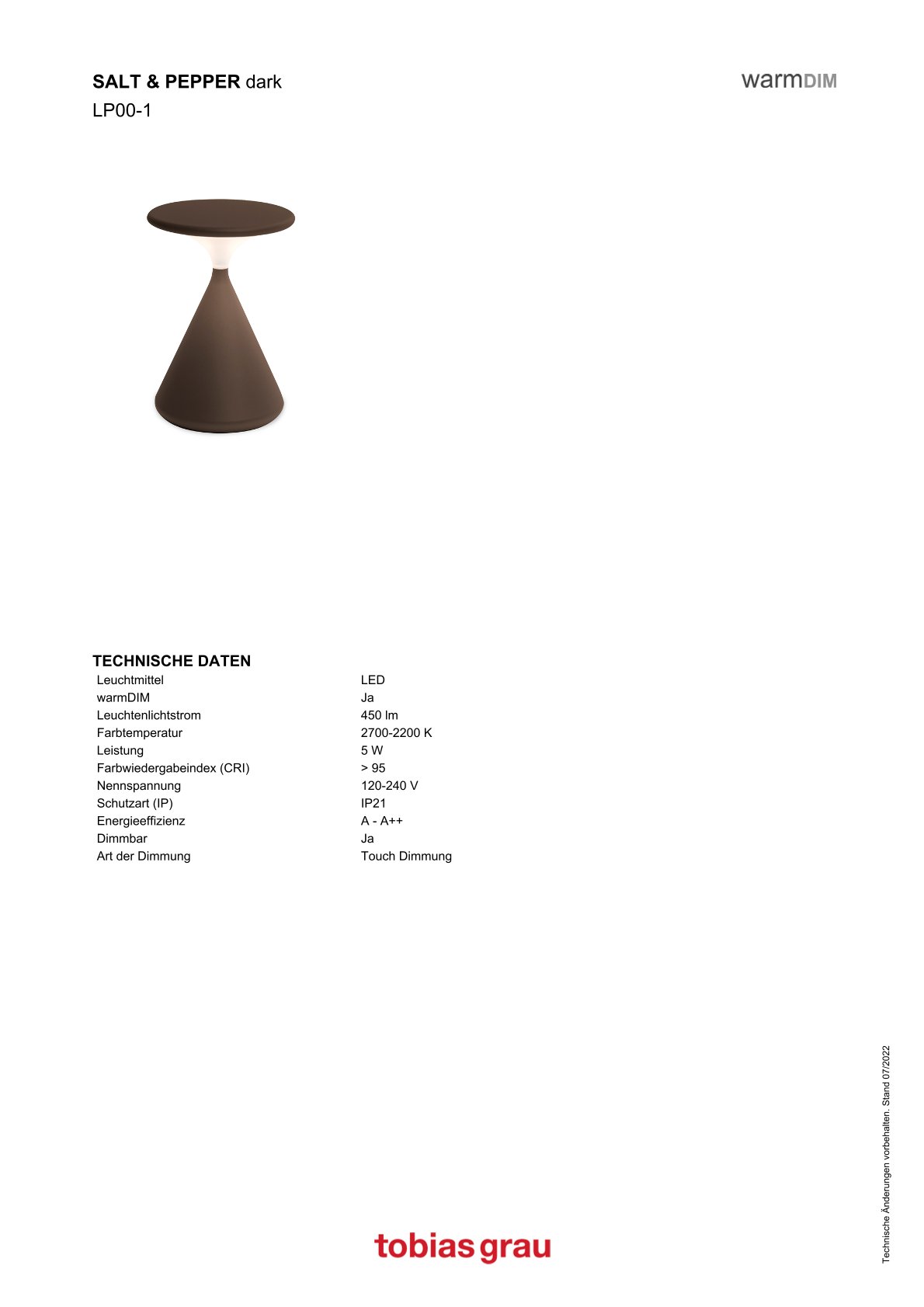 SALT & PEPPER dark
LP00-1

warmDIM

TECHNISCHE DATEN

| | |
|---|---|
| Leuchtmittel | LED |
| warmDIM | Ja |
| Leuchtenlichtstrom | 450 lm |
| Farbtemperatur | 2700-2200 K |
| Leistung | 5 W |
| Farbwiedergabeindex (CRI) | > 95 |
| Nennspannung | 120-240 V |
| Schutzart (IP) | IP21 |
| Energieeffizienz | A - A++ |
| Dimmbar | Ja |
| Art der Dimmung | Touch Dimmung |

Technische Änderungen vorbehalten. Stand 07/2022

tobias grau